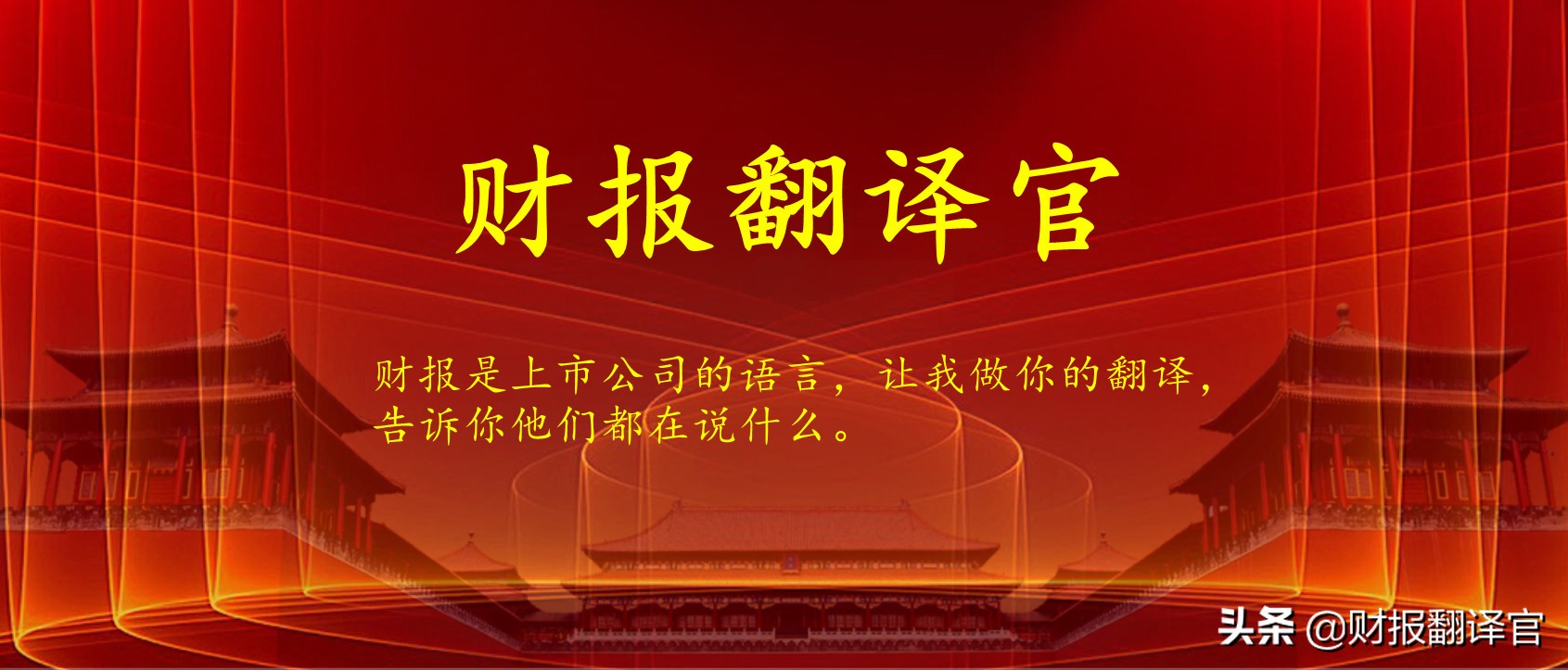 财报翻译官

财报是上市公司的语言，让我做你的翻译，告诉你他们都在说什么。

头条 @财报翻译官